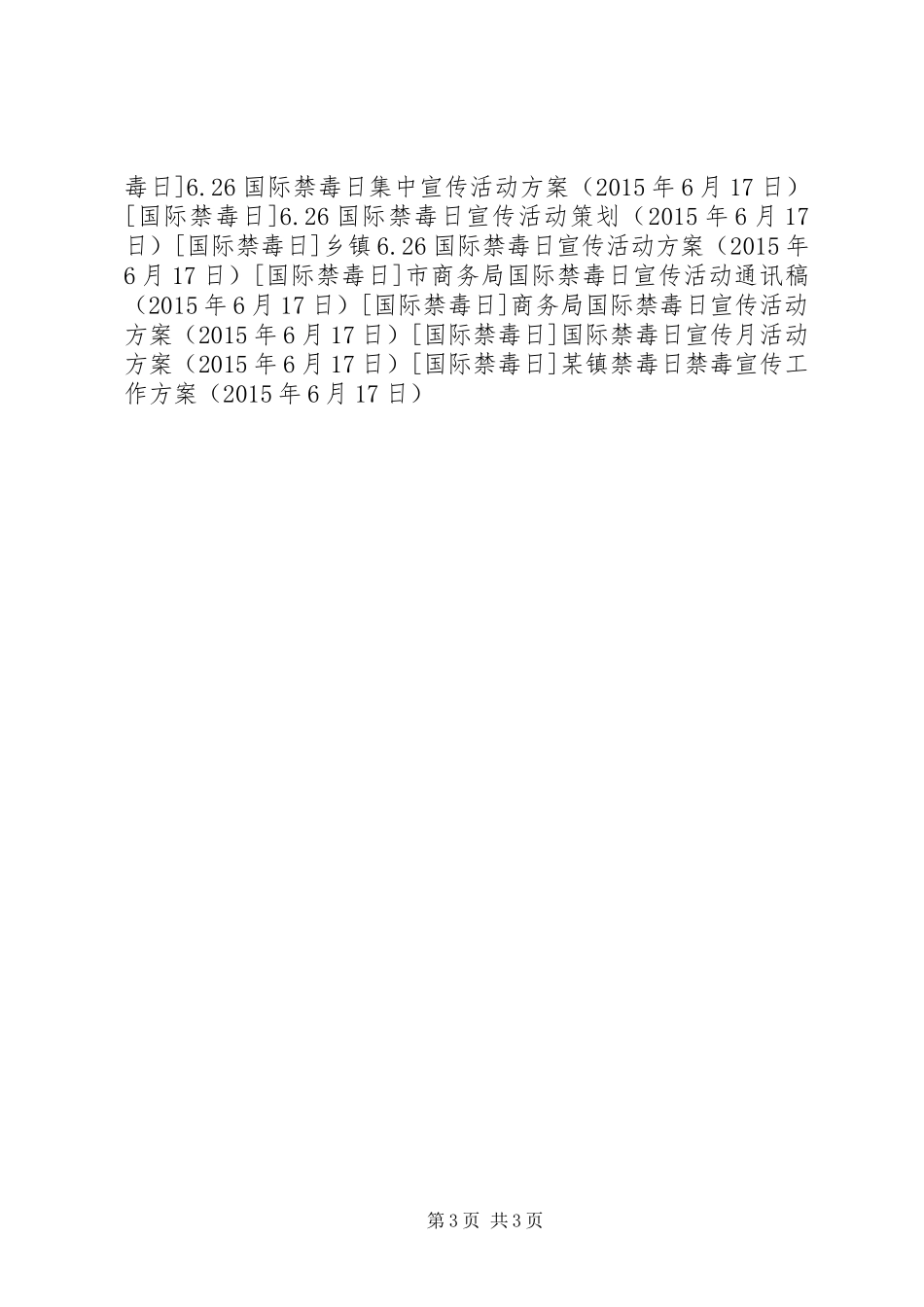 毒日]6.26国际禁毒日集中宣传活动方案（2015年6月17日）[国际禁毒日]6.26国际禁毒日宣传活动策划（2015年6月17日）[国际禁毒日]乡镇6.26国际禁毒日宣传活动方案（2015年6月17日）[国际禁毒日]市商务局国际禁毒日宣传活动通讯稿（2015年6月17日）[国际禁毒日]商务局国际禁毒日宣传活动方案（2015年6月17日）[国际禁毒日]国际禁毒日宣传月活动方案（2015年6月17日）[国际禁毒日]某镇禁毒日禁毒宣传工作方案（2015年6月17日）

第3页 共3页